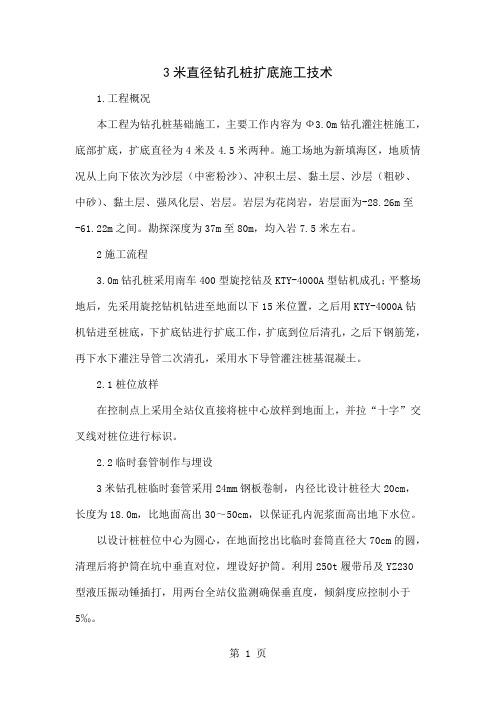 3 米直径钻孔桩扩底施工技术

1.工程概况

本工程为钻孔桩基础施工，主要工作内容为 Φ3.0m 钻孔灌注桩施工，底部扩底，扩底直径为 4 米及 4.5 米两种。施工场地为新填海区，地质情况从上向下依次为沙层（中密粉沙）、冲积土层、黏土层、沙层（粗砂、中砂）、黏土层、强风化层、岩层。岩层为花岗岩，岩层面为-28.26m 至-61.22m 之间。勘探深度为 37m 至 80m，均入岩 7.5 米左右。

2 施工流程

3.0m 钻孔桩采用南车 400 型旋挖钻及 KTY-4000A 型钻机成孔；平整场地后，先采用旋挖钻机钻进至地面以下 15 米位置，之后用 KTY-4000A 钻机钻进至桩底，下扩底钻进行扩底工作，扩底到位后清孔，之后下钢筋笼，再下水下灌注导管二次清孔，采用水下导管灌注桩基混凝土。

2.1 桩位放样

在控制点上采用全站仪直接将桩中心放样到地面上，并拉“十字”交叉线对桩位进行标识。

2.2 临时套管制作与埋设

3 米钻孔桩临时套管采用 24mm 钢板卷制，内径比设计桩径大 20cm，长度为 18.0m，比地面高出 30～50cm，以保证孔内泥浆面高出地下水位。

以设计桩桩位中心为圆心，在地面挖出比临时套筒直径大 70cm 的圆，清理后将护筒在坑中垂直对位，埋设好护筒。利用 250t 履带吊及 YZ230 型液压振动锤插打，用两台全站仪监测确保垂直度，倾斜度应控制小于 5‰。

第 1 页